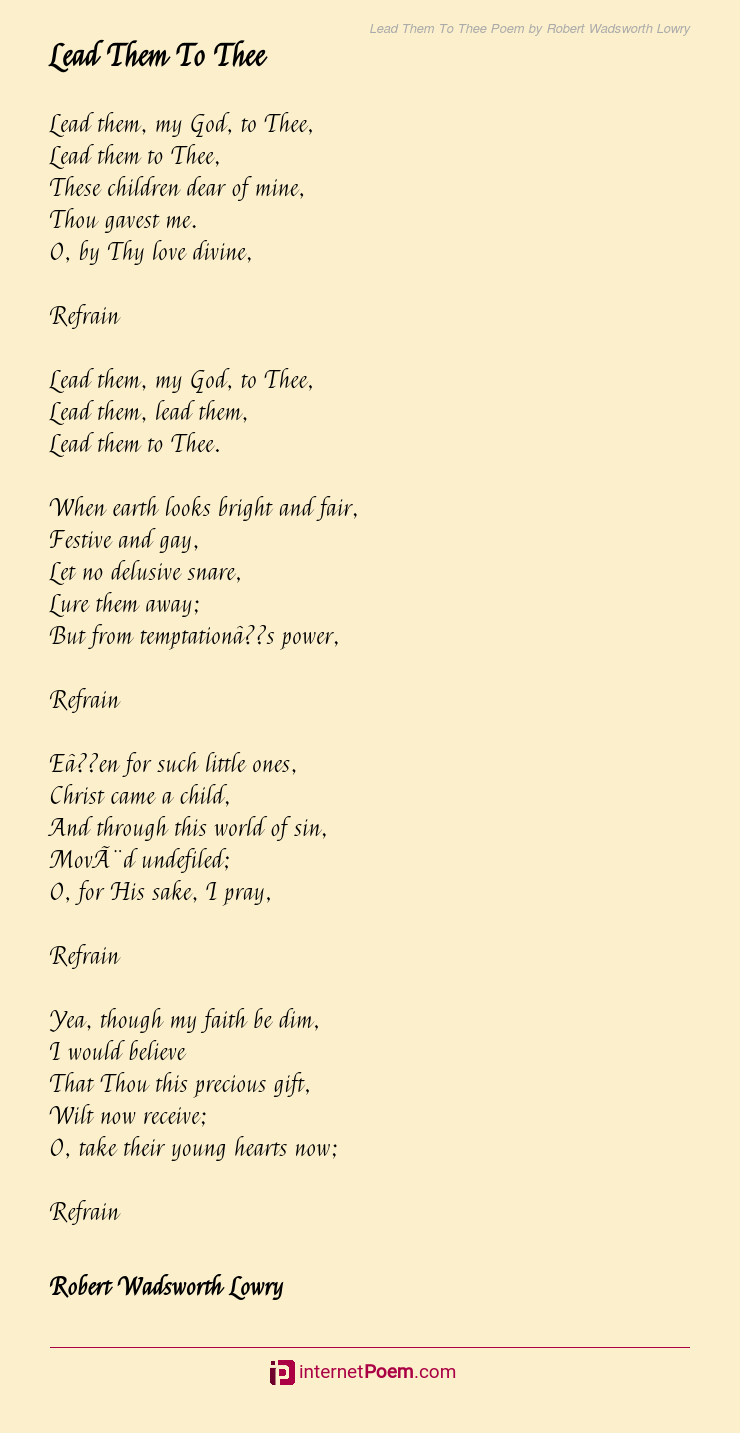 Lead Them To Thee Poem by Robert Wadsworth Lowry

Lead Them To Thee

Lead them, my God, to Thee,
Lead them to Thee,
These children dear of mine,
Thou gavest me.
O, by Thy love divine,

Refrain

Lead them, my God, to Thee,
Lead them, lead them,
Lead them to Thee.

When earth looks bright and fair,
Festive and gay,
Let no delusive snare,
Lure them away;
But from temptationâ??s power,

Refrain

Eâ??en for such little ones,
Christ came a child,
And through this world of sin,
MovÃ¨d undefiled;
O, for His sake, I pray,

Refrain

Yea, though my faith be dim,
I would believe
That Thou this precious gift,
Wilt now receive;
O, take their young hearts now;

Refrain

Robert Wadsworth Lowry

internetPoem.com